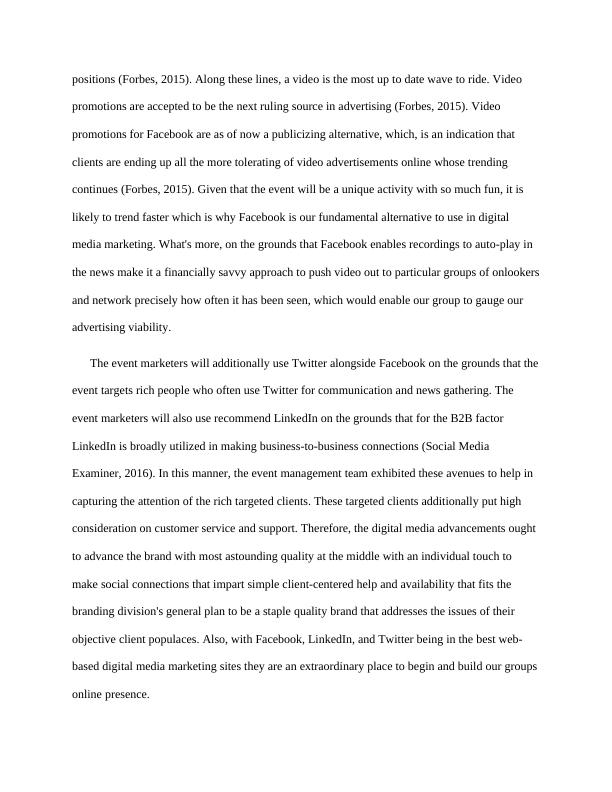 positions (Forbes, 2015). Along these lines, a video is the most up to date wave to ride. Video promotions are accepted to be the next ruling source in advertising (Forbes, 2015). Video promotions for Facebook are as of now a publicizing alternative, which, is an indication that clients are ending up all the more tolerating of video advertisements online whose trending continues (Forbes, 2015). Given that the event will be a unique activity with so much fun, it is likely to trend faster which is why Facebook is our fundamental alternative to use in digital media marketing. What's more, on the grounds that Facebook enables recordings to auto-play in the news make it a financially savvy approach to push video out to particular groups of onlookers and network precisely how often it has been seen, which would enable our group to gauge our advertising viability.

The event marketers will additionally use Twitter alongside Facebook on the grounds that the event targets rich people who often use Twitter for communication and news gathering. The event marketers will also use recommend LinkedIn on the grounds that for the B2B factor LinkedIn is broadly utilized in making business-to-business connections (Social Media Examiner, 2016). In this manner, the event management team exhibited these avenues to help in capturing the attention of the rich targeted clients. These targeted clients additionally put high consideration on customer service and support. Therefore, the digital media advancements ought to advance the brand with most astounding quality at the middle with an individual touch to make social connections that impart simple client-centered help and availability that fits the branding division's general plan to be a staple quality brand that addresses the issues of their objective client populaces. Also, with Facebook, LinkedIn, and Twitter being in the best web-based digital media marketing sites they are an extraordinary place to begin and build our groups online presence.